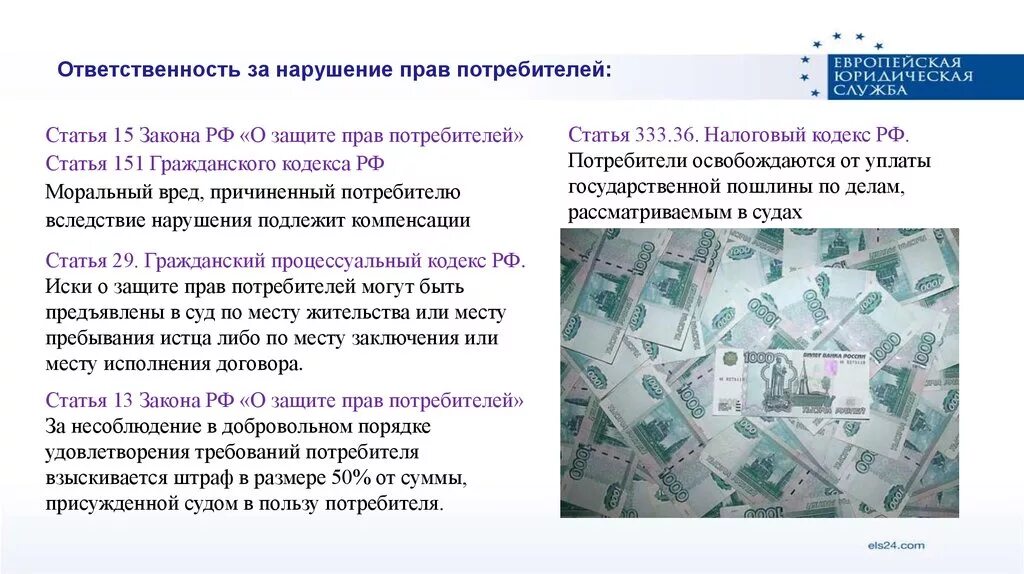 Ответственность за нарушение прав потребителей:

ЕВРОПЕЙСКАЯ ЮРИДИЧЕСКАЯ СЛУЖБА

Статья 15 Закона РФ «О защите прав потребителей»
Статья 151 Гражданского кодекса РФ
Моральный вред, причиненный потребителю вследствие нарушения подлежит компенсации

Статья 29. Гражданский процессуальный кодекс РФ.
Иски о защите прав потребителей могут быть предъявлены в суд по месту жительства или месту пребывания истца либо по месту заключения или месту исполнения договора.

Статья 13 Закона РФ «О защите прав потребителей»
За несоблюдение в добровольном порядке удовлетворения требований потребителя взыскивается штраф в размере 50% от суммы, присужденной судом в пользу потребителя.

Статья 333.36. Налоговый кодекс РФ.
Потребители освобождаются от уплаты государственной пошлины по делам, рассматриваемым в судах

1000

БИЛЕТ БАНКА РОССИИ

ТЫСЯЧА РУБЛЕЙ

els24.com